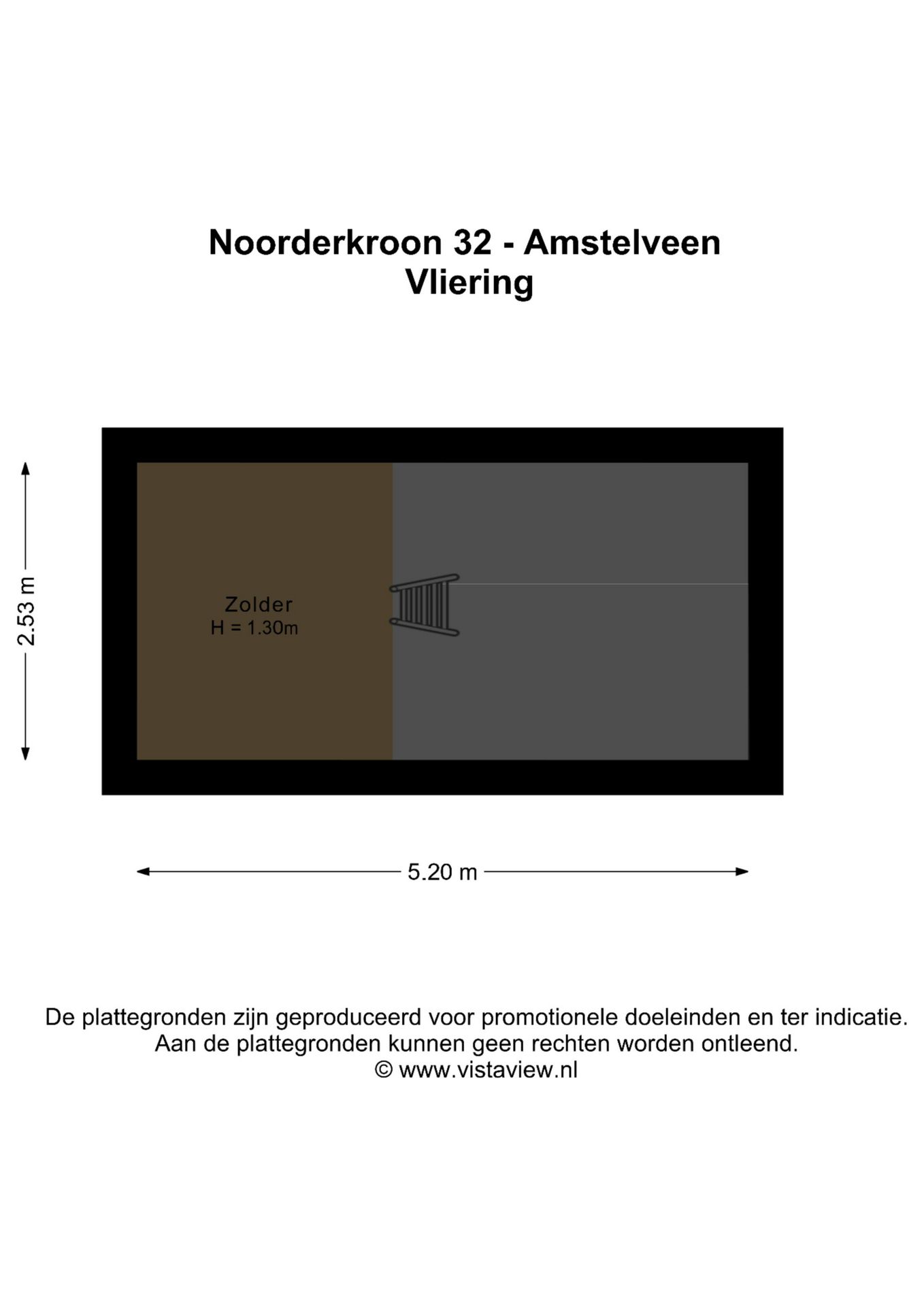 Noorderkroon 32 - Amstelveen
Vliering

2.53 m

Zolder
H = 1.30m

5.20 m

De plattegronden zijn geproduceerd voor promotionele doeleinden en ter indicatie.
Aan de plattegronden kunnen geen rechten worden ontleend.
© www.vistaview.nl